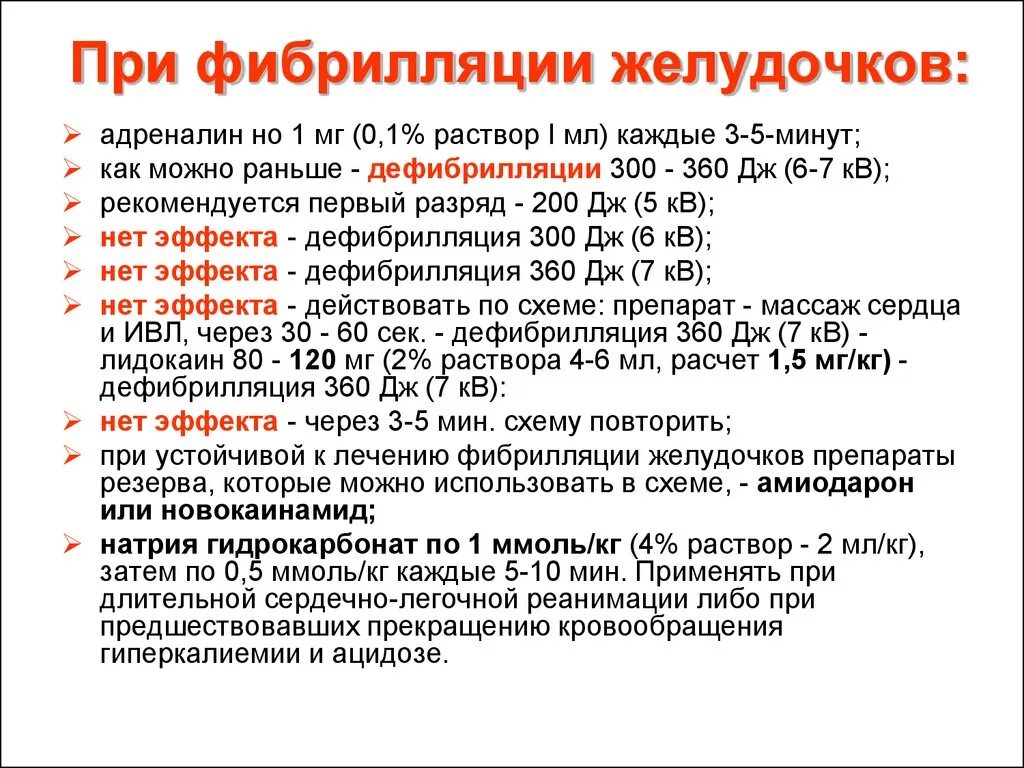 При фибрилляции желудочков:

➢ адреналин но 1 мг (0,1% раствор I мл) каждые 3-5-минут;
➢ как можно раньше - дефибрилляции 300 - 360 Дж (6-7 кВ);
➢ рекомендуется первый разряд - 200 Дж (5 кВ);
➢ нет эффекта - дефибрилляция 300 Дж (6 кВ);
➢ нет эффекта - дефибрилляция 360 Дж (7 кВ);
➢ нет эффекта - действовать по схеме: препарат - массаж сердца и ИВЛ, через 30 - 60 сек. - дефибрилляция 360 Дж (7 кВ) - лидокаин 80 - 120 мг (2% раствора 4-6 мл, расчет 1,5 мг/кг) - дефибрилляция 360 Дж (7 кВ):
➢ нет эффекта - через 3-5 мин. схему повторить;
➢ при устойчивой к лечению фибрилляции желудочков препараты резерва, которые можно использовать в схеме, - амиодарон или новокаинамид;
➢ натрия гидрокарбонат по 1 ммоль/кг (4% раствор - 2 мл/кг), затем по 0,5 ммоль/кг каждые 5-10 мин. Применять при длительной сердечно-легочной реанимации либо при предшествовавших прекращению кровообращения гиперкалиемии и ацидозе.